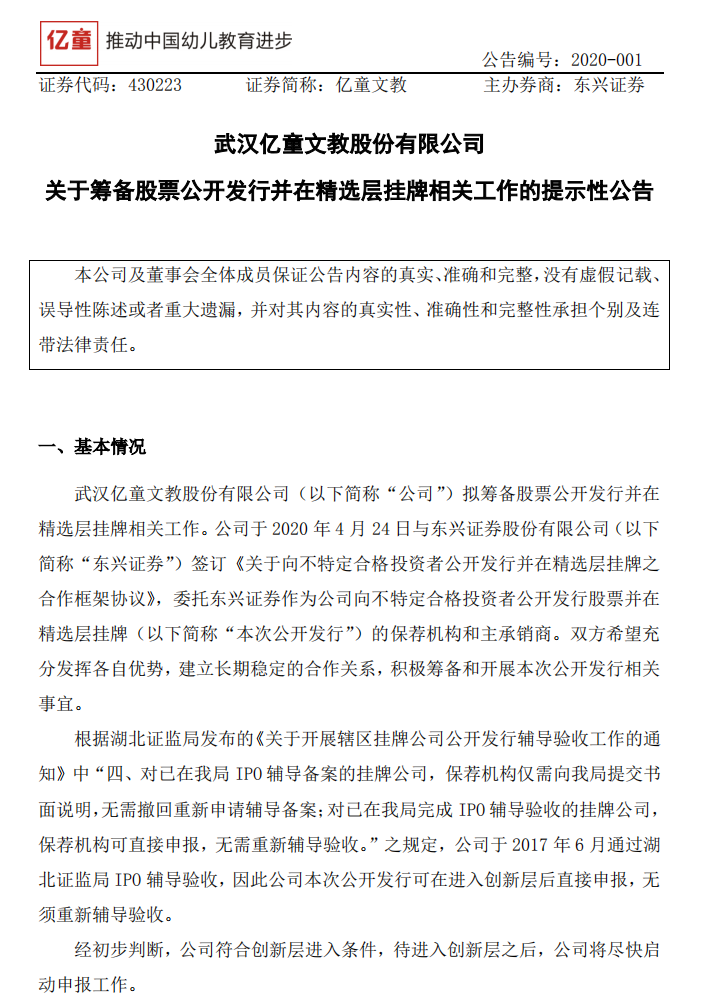 亿童 推动中国幼儿教育进步

公告编号：2020-001

证券代码：430223　　证券简称：亿童文教　　主办券商：东兴证券

武汉亿童文教股份有限公司

关于筹备股票公开发行并在精选层挂牌相关工作的提示性公告

本公司及董事会全体成员保证公告内容的真实、准确和完整，没有虚假记载、误导性陈述或者重大遗漏，并对其内容的真实性、准确性和完整性承担个别及连带法律责任。

一、基本情况

武汉亿童文教股份有限公司（以下简称“公司”）拟筹备股票公开发行并在精选层挂牌相关工作。公司于 2020 年 4 月 24 日与东兴证券股份有限公司（以下简称“东兴证券”）签订《关于向不特定合格投资者公开发行并在精选层挂牌之合作框架协议》，委托东兴证券作为公司向不特定合格投资者公开发行股票并在精选层挂牌（以下简称“本次公开发行”）的保荐机构和主承销商。双方希望充分发挥各自优势，建立长期稳定的合作关系，积极筹备和开展本次公开发行相关事宜。

根据湖北证监局发布的《关于开展辖区挂牌公司公开发行辅导验收工作的通知》中“四、对已在我局 IPO 辅导备案的挂牌公司，保荐机构仅需向我局提交书面说明，无需撤回重新申请辅导备案；对已在我局完成 IPO 辅导验收的挂牌公司，保荐机构可直接申报，无需重新辅导验收。”之规定，公司于 2017 年 6 月通过湖北证监局 IPO 辅导验收，因此公司本次公开发行可在进入创新层后直接申报，无须重新辅导验收。

经初步判断，公司符合创新层进入条件，待进入创新层之后，公司将尽快启动申报工作。